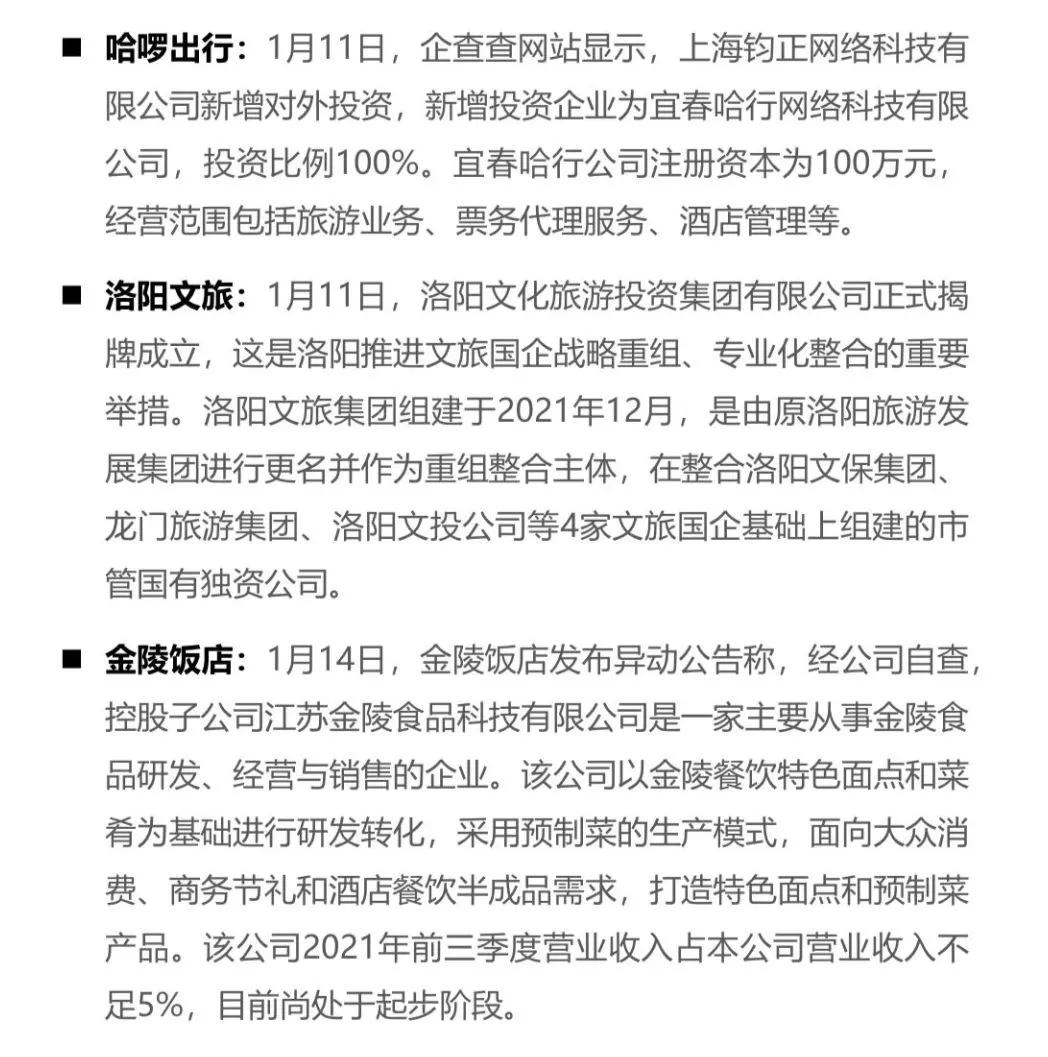 ■ 哈啰出行：1月11日，企查查网站显示，上海钧正网络科技有限公司新增对外投资，新增投资企业为宜春哈行网络科技有限公司，投资比例100%。宜春哈行公司注册资本为100万元，经营范围包括旅游业务、票务代理服务、酒店管理等。

■ 洛阳文旅：1月11日，洛阳文化旅游投资集团有限公司正式揭牌成立，这是洛阳推进文旅国企战略重组、专业化整合的重要举措。洛阳文旅集团组建于2021年12月，是由原洛阳旅游发展集团进行更名并作为重组整合主体，在整合洛阳文保集团、龙门旅游集团、洛阳文投公司等4家文旅国企基础上组建的市管国有独资公司。

■ 金陵饭店：1月14日，金陵饭店发布异动公告称，经公司自查，控股子公司江苏金陵食品科技有限公司是一家主要从事金陵食品研发、经营与销售的企业。该公司以金陵餐饮特色面点和菜肴为基础进行研发转化，采用预制菜的生产模式，面向大众消费、商务节礼和酒店餐饮半成品需求，打造特色面点和预制菜产品。该公司2021年前三季度营业收入占本公司营业收入不足5%，目前尚处于起步阶段。